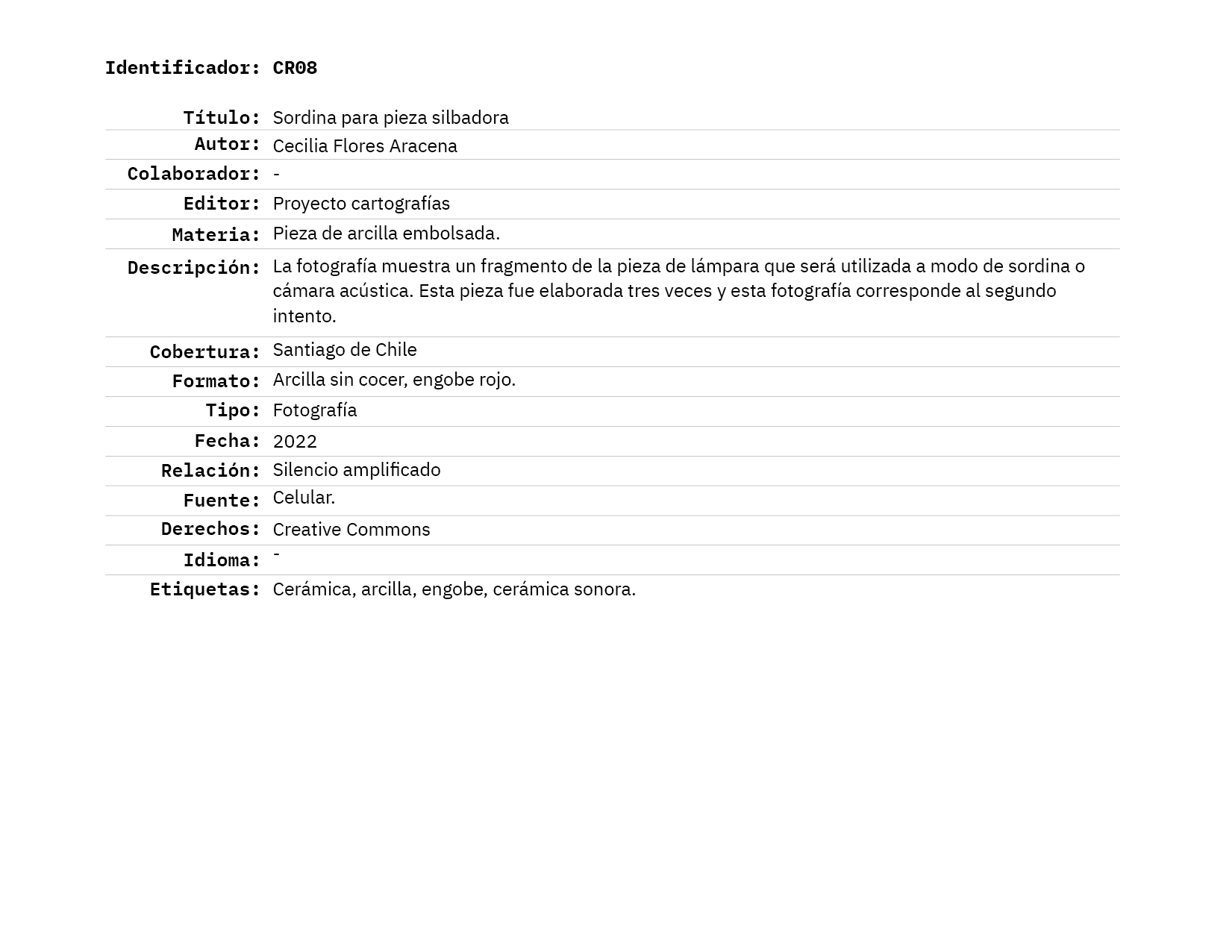 Identificador: CR08

| | |
|---|---|
| Título: | Sordina para pieza silbadora |
| Autor: | Cecilia Flores Aracena |
| Colaborador: | - |
| Editor: | Proyecto cartografías |
| Materia: | Pieza de arcilla embolsada. |
| Descripción: | La fotografía muestra un fragmento de la pieza de lámpara que será utilizada a modo de sordina o cámara acústica. Esta pieza fue elaborada tres veces y esta fotografía corresponde al segundo intento. |
| Cobertura: | Santiago de Chile |
| Formato: | Arcilla sin cocer, engobe rojo. |
| Tipo: | Fotografía |
| Fecha: | 2022 |
| Relación: | Silencio amplificado |
| Fuente: | Celular. |
| Derechos: | Creative Commons |
| Idioma: | - |
| Etiquetas: | Cerámica, arcilla, engobe, cerámica sonora. |